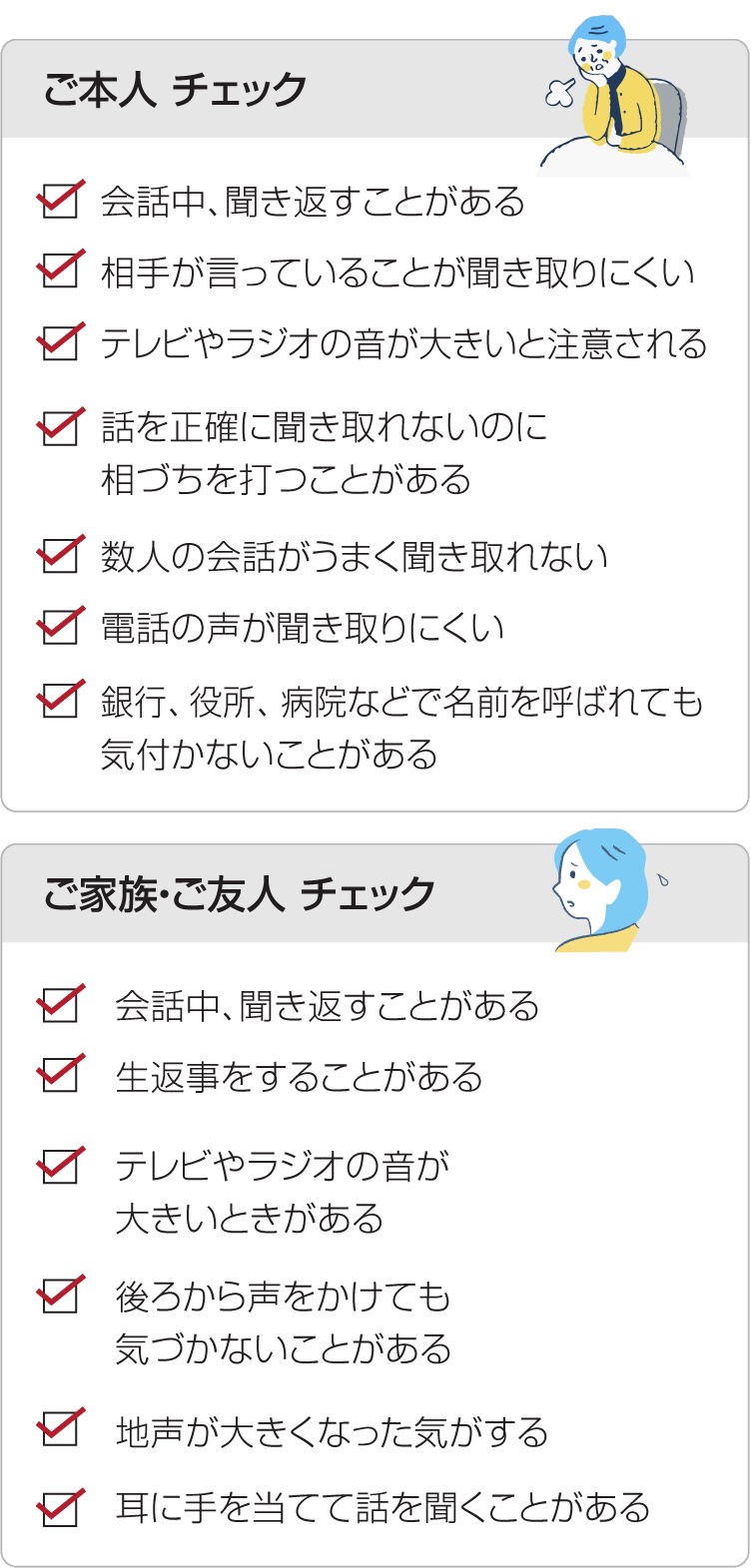 ご本人 チェック

会話中、聞き返すことがある

相手が言っていることが聞き取りにくい

テレビやラジオの音が大きいと注意される

話を正確に聞き取れないのに相づちを打つことがある

数人の会話がうまく聞き取れない

電話の声が聞き取りにくい

銀行、役所、病院などで名前を呼ばれても気付かないことがある

ご家族・ご友人 チェック

会話中、聞き返すことがある

生返事をすることがある

テレビやラジオの音が大きいときがある

後ろから声をかけても気づかないことがある

地声が大きくなった気がする

耳に手を当てて話を聞くことがある